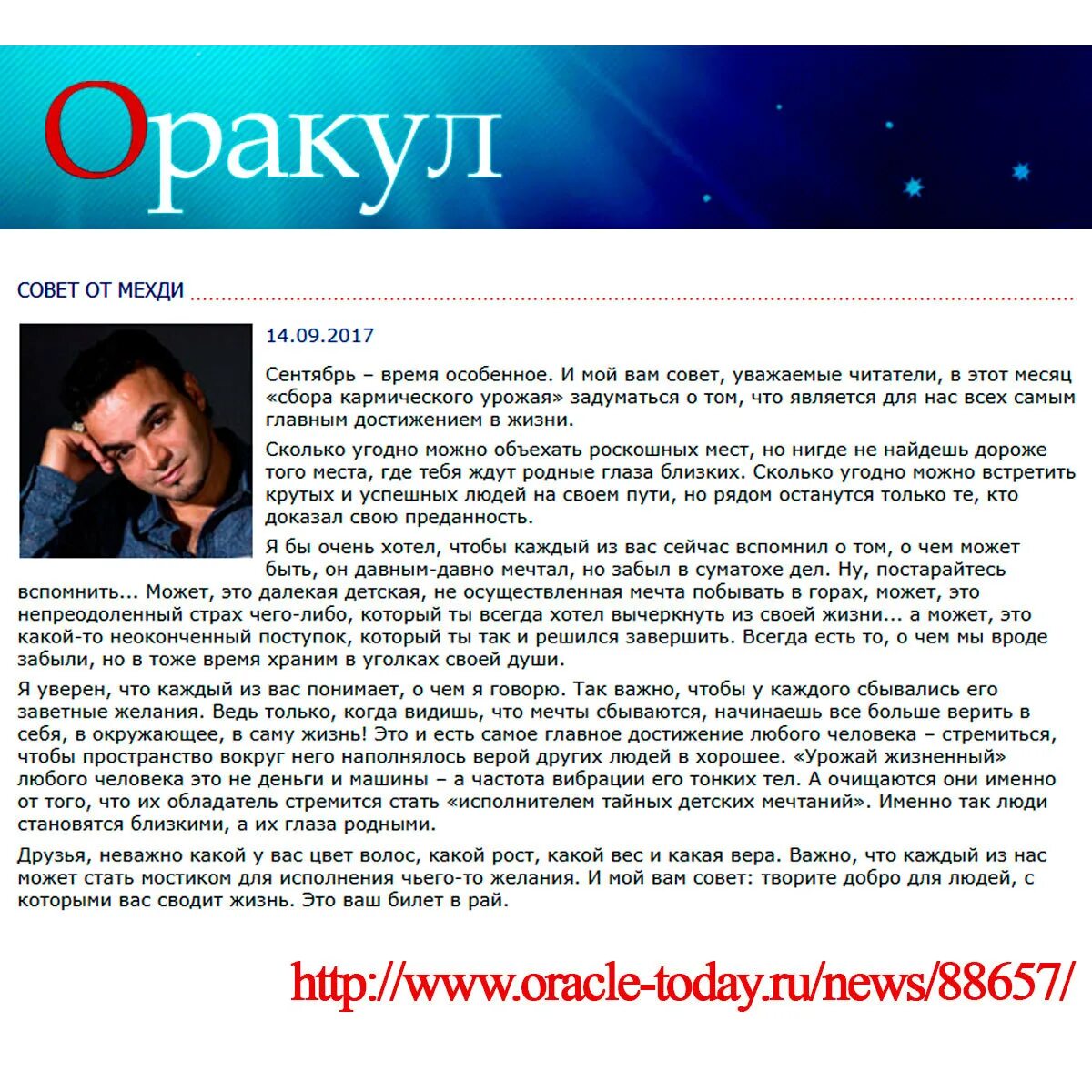 Оракул

СОВЕТ ОТ МЕХДИ

14.09.2017

Сентябрь – время особенное. И мой вам совет, уважаемые читатели, в этот месяц «сбора кармического урожая» задуматься о том, что является для нас всех самым главным достижением в жизни.

Сколько угодно можно объехать роскошных мест, но нигде не найдешь дороже того места, где тебя ждут родные глаза близких. Сколько угодно можно встретить крутых и успешных людей на своем пути, но рядом останутся только те, кто доказал свою преданность.

Я бы очень хотел, чтобы каждый из вас сейчас вспомнил о том, о чем может быть, он давным-давно мечтал, но забыл в суматохе дел. Ну, постарайтесь вспомнить... Может, это далекая детская, не осуществленная мечта побывать в горах, может, это непреодоленный страх чего-либо, который ты всегда хотел вычеркнуть из своей жизни... а может, это какой-то неоконченный поступок, который ты так и решился завершить. Всегда есть то, о чем мы вроде забыли, но в тоже время храним в уголках своей души.

Я уверен, что каждый из вас понимает, о чем я говорю. Так важно, чтобы у каждого сбывались его заветные желания. Ведь только, когда видишь, что мечты сбываются, начинаешь все больше верить в себя, в окружающее, в саму жизнь! Это и есть самое главное достижение любого человека – стремиться, чтобы пространство вокруг него наполнялось верой других людей в хорошее. «Урожай жизненный» любого человека это не деньги и машины – а частота вибрации его тонких тел. А очищаются они именно от того, что их обладатель стремится стать «исполнителем тайных детских мечтаний». Именно так люди становятся близкими, а их глаза родными.

Друзья, неважно какой у вас цвет волос, какой рост, какой вес и какая вера. Важно, что каждый из нас может стать мостиком для исполнения чьего-то желания. И мой вам совет: творите добро для людей, с которыми вас сводит жизнь. Это ваш билет в рай.

http://www.oracle-today.ru/news/88657/